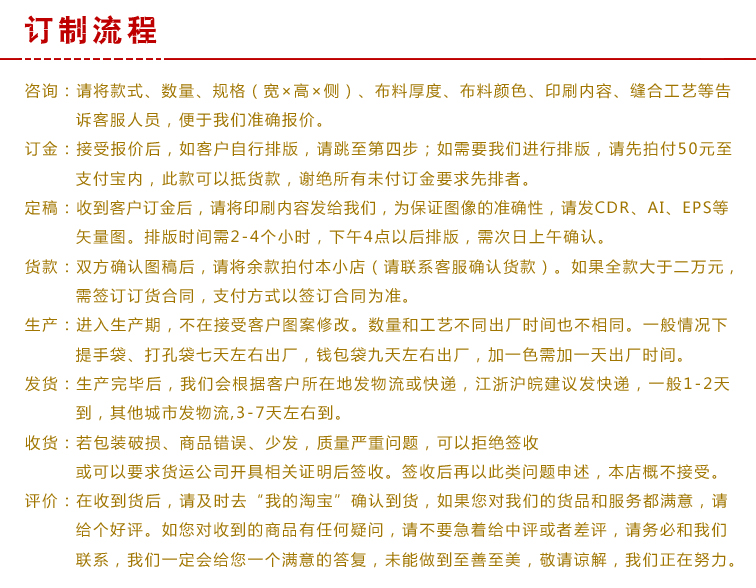 订制流程

咨询：请将款式、数量、规格（宽×高×侧）、布料厚度、布料颜色、印刷内容、缝合工艺等告诉客服人员，便于我们准确报价。

订金：接受报价后，如客户自行排版，请跳至第四步；如需要我们进行排版，请先拍付50元至支付宝内，此款可以抵货款，谢绝所有未付订金要求先排者。

定稿：收到客户订金后，请将印刷内容发给我们，为保证图像的准确性，请发CDR、AI、EPS等矢量图。排版时间需2-4个小时，下午4点以后排版，需次日上午确认。

货款：双方确认图稿后，请将余款拍付本小店（请联系客服确认货款）。如果全款大于二万元，需签订订货合同，支付方式以签订合同为准。

生产：进入生产期，不在接受客户图案修改。数量和工艺不同出厂时间也不相同。一般情况下提手袋、打孔袋七天左右出厂，钱包袋九天左右出厂，加一色需加一天出厂时间。

发货：生产完毕后，我们会根据客户所在地发物流或快递，江浙沪皖建议发快递，一般1-2天到，其他城市发物流,3-7天左右到。

收货：若包装破损、商品错误、少发，质量严重问题，可以拒绝签收
或可以要求货运公司开具相关证明后签收。签收后再以此类问题申述，本店概不接受。

评价：在收到货后，请及时去“我的淘宝”确认到货，如果您对我们的货品和服务都满意，请给个好评。如您对收到的商品有任何疑问，请不要急着给中评或者差评，请务必和我们联系，我们一定会给您一个满意的答复，未能做到至善至美，敬请谅解，我们正在努力。